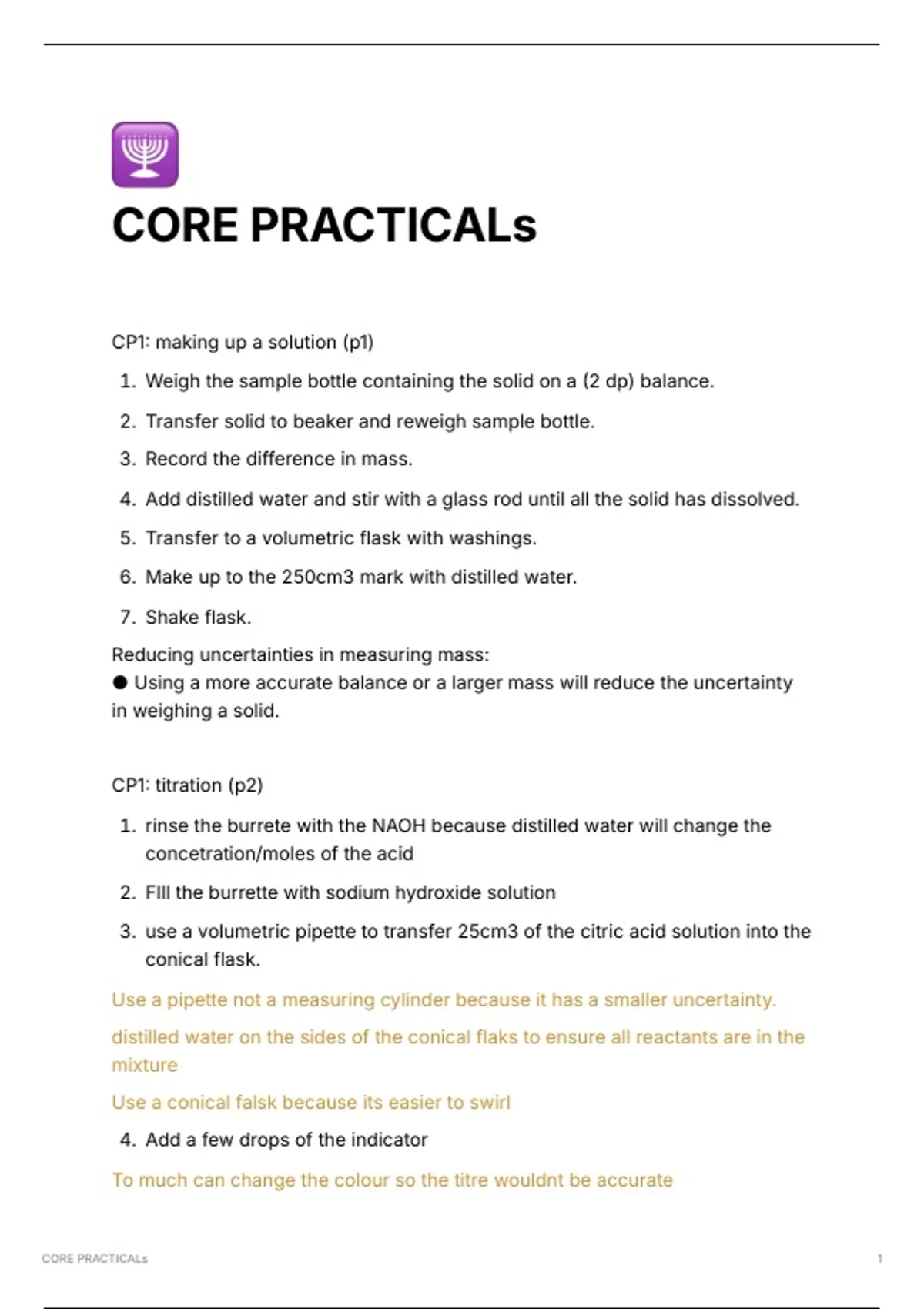 CORE PRACTICALs

CP1: making up a solution (p1)

1. Weigh the sample bottle containing the solid on a (2 dp) balance.
2. Transfer solid to beaker and reweigh sample bottle.
3. Record the difference in mass.
4. Add distilled water and stir with a glass rod until all the solid has dissolved.
5. Transfer to a volumetric flask with washings.
6. Make up to the 250cm3 mark with distilled water.
7. Shake flask.

Reducing uncertainties in measuring mass:
● Using a more accurate balance or a larger mass will reduce the uncertainty in weighing a solid.

CP1: titration (p2)

1. rinse the burrete with the NAOH because distilled water will change the concetration/moles of the acid
2. FIll the burrette with sodium hydroxide solution
3. use a volumetric pipette to transfer 25cm3 of the citric acid solution into the conical flask.

Use a pipette not a measuring cylinder because it has a smaller uncertainty.

distilled water on the sides of the conical flaks to ensure all reactants are in the mixture

Use a conical falsk because its easier to swirl

4. Add a few drops of the indicator

To much can change the colour so the titre wouldnt be accurate

CORE PRACTICALs 1